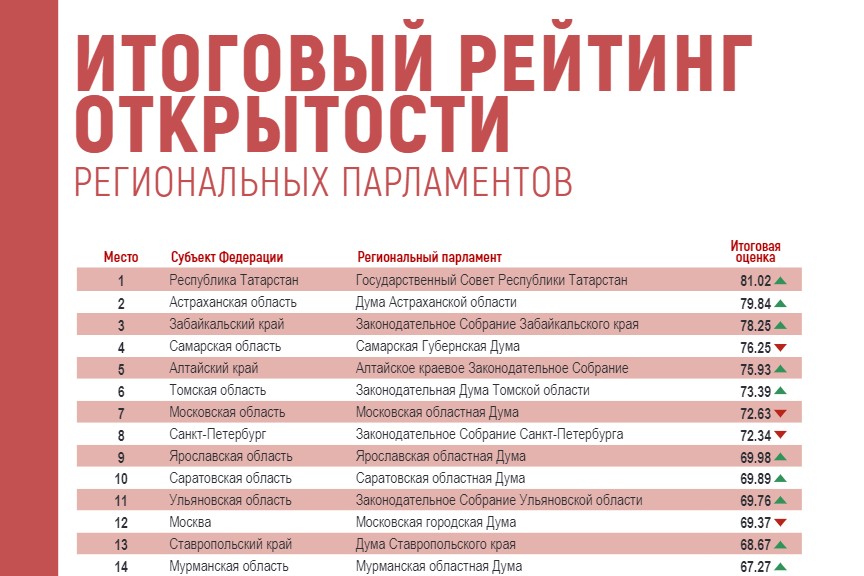 ИТОГОВЫЙ РЕЙТИНГ ОТКРЫТОСТИ

РЕГИОНАЛЬНЫХ ПАРЛАМЕНТОВ

| Место | Субъект Федерации | Региональный парламент | Итоговая оценка |
|---|---|---|---|
| 1 | Республика Татарстан | Государственный Совет Республики Татарстан | 81.02 ▲ |
| 2 | Астраханская область | Дума Астраханской области | 79.84 ▲ |
| 3 | Забайкальский край | Законодательное Собрание Забайкальского края | 78.25 ▲ |
| 4 | Самарская область | Самарская Губернская Дума | 76.25 ▼ |
| 5 | Алтайский край | Алтайское краевое Законодательное Собрание | 75.93 ▲ |
| 6 | Томская область | Законодательная Дума Томской области | 73.39 ▲ |
| 7 | Московская область | Московская областная Дума | 72.63 ▼ |
| 8 | Санкт-Петербург | Законодательное Собрание Санкт-Петербурга | 72.34 ▼ |
| 9 | Ярославская область | Ярославская областная Дума | 69.98 ▲ |
| 10 | Саратовская область | Саратовская областная Дума | 69.89 ▲ |
| 11 | Ульяновская область | Законодательное Собрание Ульяновской области | 69.76 ▲ |
| 12 | Москва | Московская городская Дума | 69.37 ▼ |
| 13 | Ставропольский край | Дума Ставропольского края | 68.67 ▲ |
| 14 | Мурманская область | Мурманская областная Дума | 67.27 ▲ |